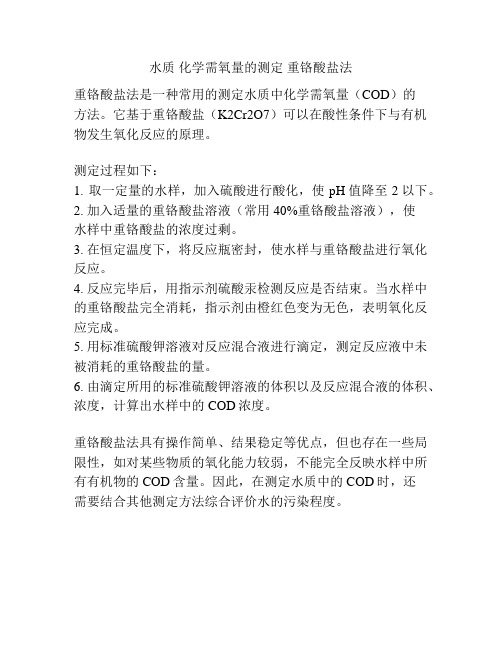 水质 化学需氧量的测定 重铬酸盐法

重铬酸盐法是一种常用的测定水质中化学需氧量（COD）的方法。它基于重铬酸盐（K2Cr2O7）可以在酸性条件下与有机物发生氧化反应的原理。

测定过程如下：
1. 取一定量的水样，加入硫酸进行酸化，使 pH 值降至 2 以下。
2. 加入适量的重铬酸盐溶液（常用 40%重铬酸盐溶液），使水样中重铬酸盐的浓度过剩。
3. 在恒定温度下，将反应瓶密封，使水样与重铬酸盐进行氧化反应。
4. 反应完毕后，用指示剂硫酸汞检测反应是否结束。当水样中的重铬酸盐完全消耗，指示剂由橙红色变为无色，表明氧化反应完成。
5. 用标准硫酸钾溶液对反应混合液进行滴定，测定反应液中未被消耗的重铬酸盐的量。
6. 由滴定所用的标准硫酸钾溶液的体积以及反应混合液的体积、浓度，计算出水样中的 COD 浓度。

重铬酸盐法具有操作简单、结果稳定等优点，但也存在一些局限性，如对某些物质的氧化能力较弱，不能完全反映水样中所有有机物的 COD 含量。因此，在测定水质中的 COD 时，还需要结合其他测定方法综合评价水的污染程度。